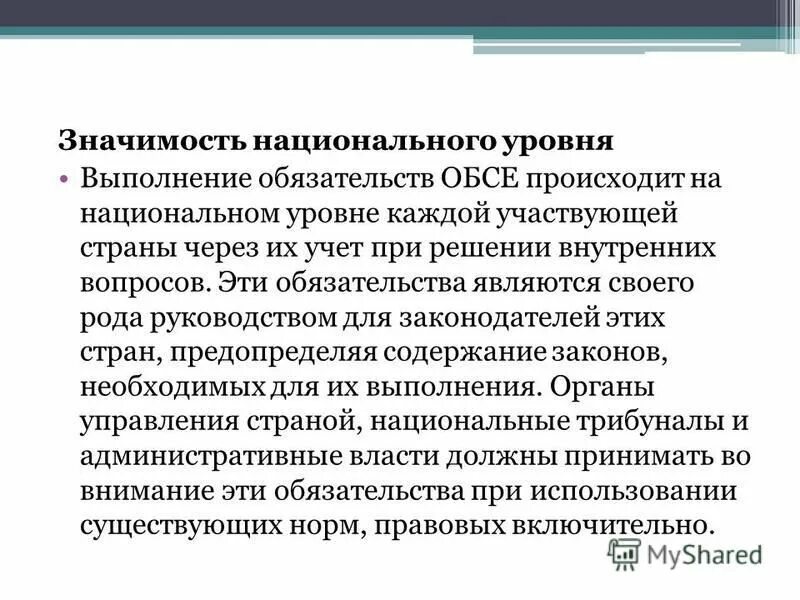 Значимость национального уровня

• Выполнение обязательств ОБСЕ происходит на национальном уровне каждой участвующей страны через их учет при решении внутренних вопросов. Эти обязательства являются своего рода руководством для законодателей этих стран, предопределяя содержание законов, необходимых для их выполнения. Органы управления страной, национальные трибуналы и административные власти должны принимать во внимание эти обязательства при использовании существующих норм, правовых включительно.

MyShared